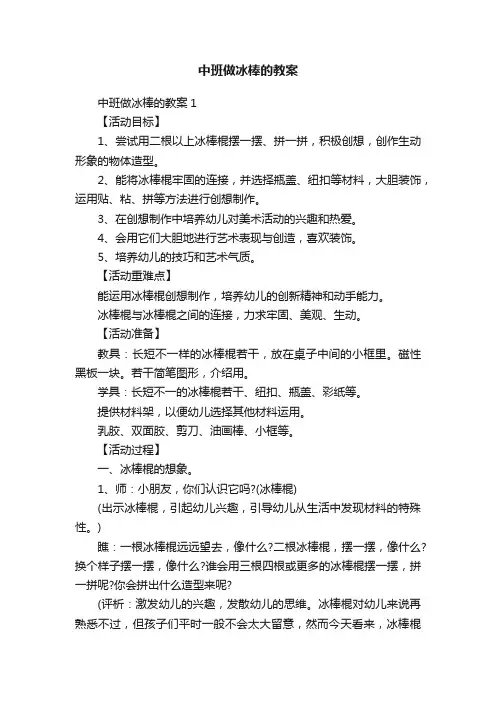 中班做冰棒的教案

中班做冰棒的教案 1

【活动目标】

1、尝试用二根以上冰棒棍摆一摆、拼一拼，积极创想，创作生动形象的物体造型。

2、能将冰棒棍牢固的连接，并选择瓶盖、纽扣等材料，大胆装饰，运用贴、粘、拼等方法进行创想制作。

3、在创想制作中培养幼儿对美术活动的兴趣和热爱。

4、会用它们大胆地进行艺术表现与创造，喜欢装饰。

5、培养幼儿的技巧和艺术气质。

【活动重难点】

能运用冰棒棍创想制作，培养幼儿的创新精神和动手能力。

冰棒棍与冰棒棍之间的连接，力求牢固、美观、生动。

【活动准备】

教具：长短不一样的冰棒棍若干，放在桌子中间的小框里。磁性黑板一块。若干简笔图形，介绍用。

学具：长短不一的冰棒棍若干、纽扣、瓶盖、彩纸等。

提供材料架，以便幼儿选择其他材料运用。

乳胶、双面胶、剪刀、油画棒、小框等。

【活动过程】

一、冰棒棍的想象。

1、师：小朋友，你们认识它吗?(冰棒棍)

(出示冰棒棍，引起幼儿兴趣，引导幼儿从生活中发现材料的特殊性。)

瞧：一根冰棒棍远远望去，像什么?二根冰棒棍，摆一摆，像什么?换个样子摆一摆，像什么?谁会用三根四根或更多的冰棒棍摆一摆，拼一拼呢?你会拼出什么造型来呢?

(评析：激发幼儿的兴趣，发散幼儿的思维。冰棒棍对幼儿来说再熟悉不过，但孩子们平时一般不会太大留意，然而今天看来，冰棒棍